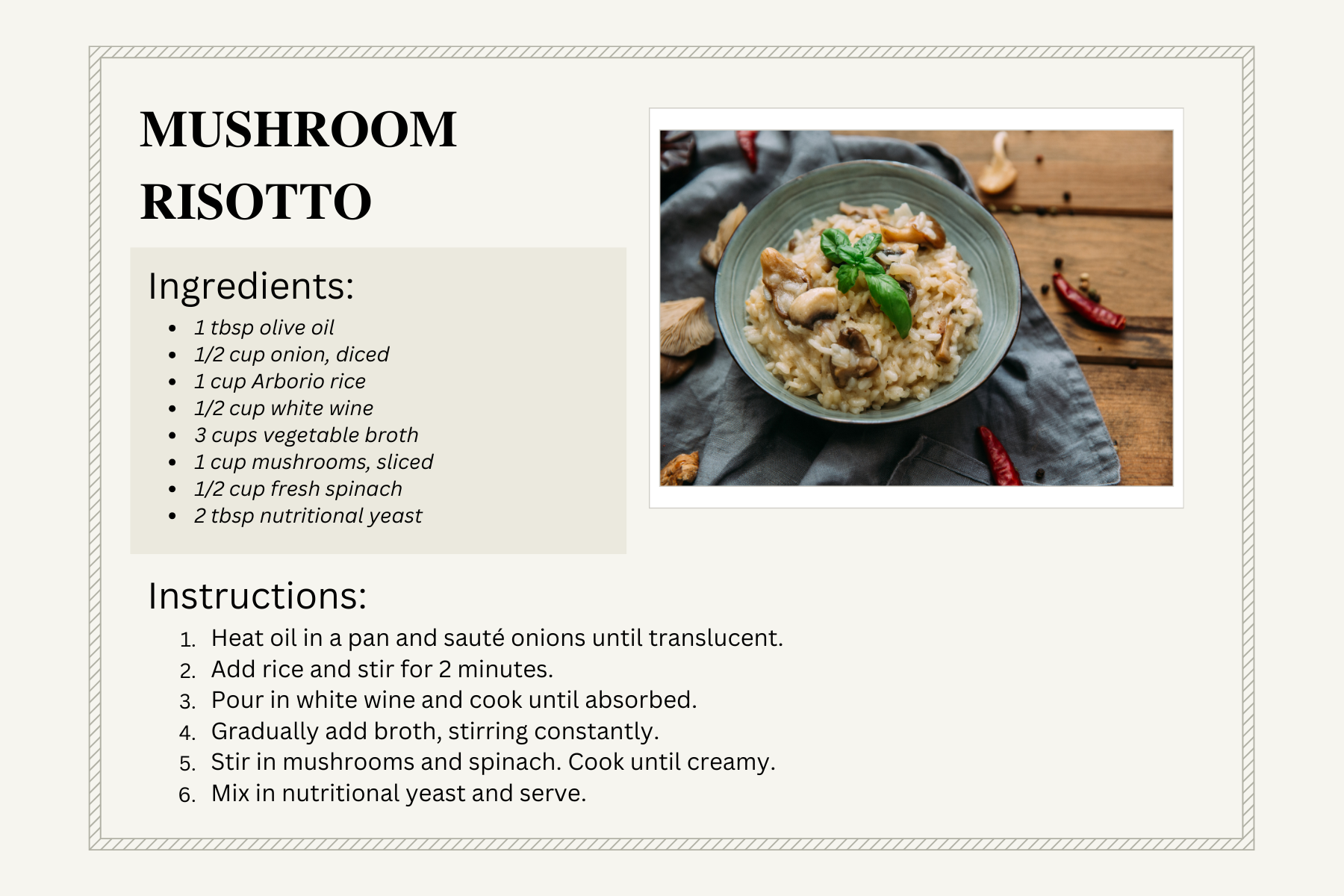 MUSHROOM RISOTTO

Ingredients:

• 1 tbsp olive oil
• 1/2 cup onion, diced
• 1 cup Arborio rice
• 1/2 cup white wine
• 3 cups vegetable broth
• 1 cup mushrooms, sliced
• 1/2 cup fresh spinach
• 2 tbsp nutritional yeast

Instructions:

1. Heat oil in a pan and sauté onions until translucent.
2. Add rice and stir for 2 minutes.
3. Pour in white wine and cook until absorbed.
4. Gradually add broth, stirring constantly.
5. Stir in mushrooms and spinach. Cook until creamy.
6. Mix in nutritional yeast and serve.